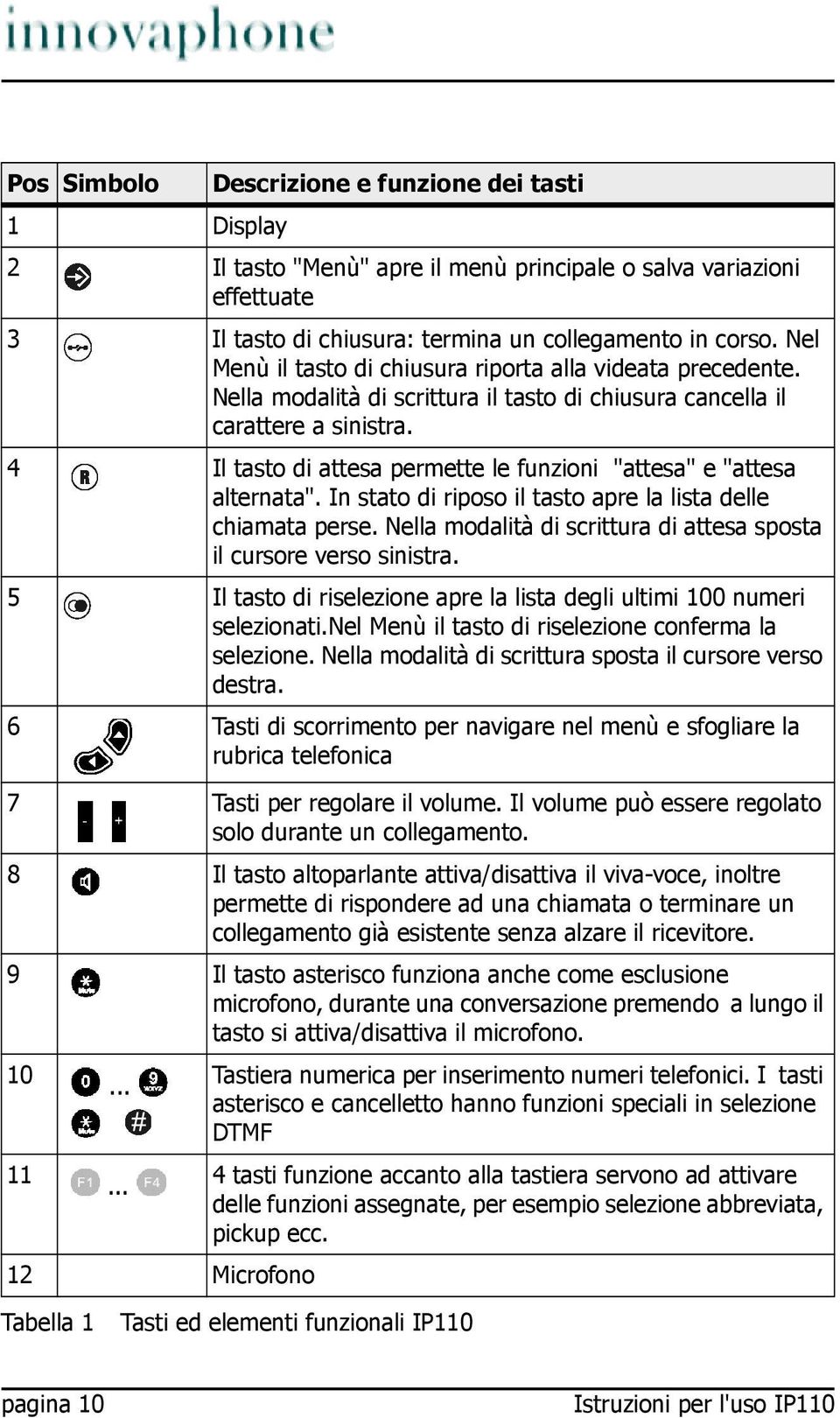 innovaphone

| Pos | Simbolo | Descrizione e funzione dei tasti |
|---|---|---|
| 1 | | Display |
| 2 | | Il tasto "Menù" apre il menù principale o salva variazioni effettuate |
| 3 | | Il tasto di chiusura: termina un collegamento in corso. Nel Menù il tasto di chiusura riporta alla videata precedente. Nella modalità di scrittura il tasto di chiusura cancella il carattere a sinistra. |
| 4 | R | Il tasto di attesa permette le funzioni "attesa" e "attesa alternata". In stato di riposo il tasto apre la lista delle chiamata perse. Nella modalità di scrittura di attesa sposta il cursore verso sinistra. |
| 5 | | Il tasto di riselezione apre la lista degli ultimi 100 numeri selezionati.Nel Menù il tasto di riselezione conferma la selezione. Nella modalità di scrittura sposta il cursore verso destra. |
| 6 | | Tasti di scorrimento per navigare nel menù e sfogliare la rubrica telefonica |
| 7 | - + | Tasti per regolare il volume. Il volume può essere regolato solo durante un collegamento. |
| 8 | | Il tasto altoparlante attiva/disattiva il viva-voce, inoltre permette di rispondere ad una chiamata o terminare un collegamento già esistente senza alzare il ricevitore. |
| 9 | * | Il tasto asterisco funziona anche come esclusione microfono, durante una conversazione premendo a lungo il tasto si attiva/disattiva il microfono. |
| 10 | 0 ... 9 * # | Tastiera numerica per inserimento numeri telefonici. I tasti asterisco e cancelletto hanno funzioni speciali in selezione DTMF |
| 11 | F1 ... F4 | 4 tasti funzione accanto alla tastiera servono ad attivare delle funzioni assegnate, per esempio selezione abbreviata, pickup ecc. |
| 12 | | Microfono |

Tabella 1 Tasti ed elementi funzionali IP110

pagina 10 Istruzioni per l'uso IP110